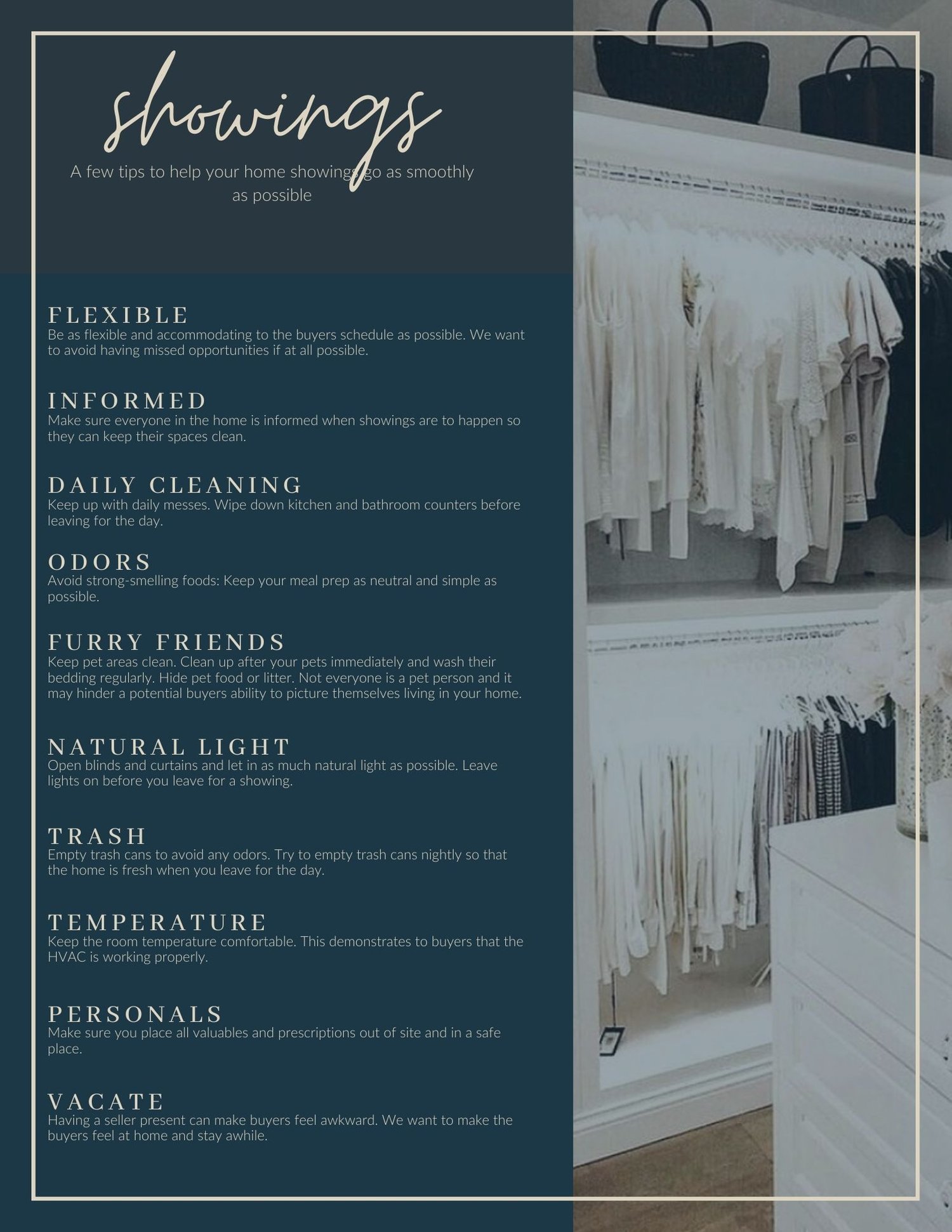 showings

A few tips to help your home showings go as smoothly as possible

FLEXIBLE
Be as flexible and accommodating to the buyers schedule as possible. We want to avoid having missed opportunities if at all possible.

INFORMED
Make sure everyone in the home is informed when showings are to happen so they can keep their spaces clean.

DAILY CLEANING
Keep up with daily messes. Wipe down kitchen and bathroom counters before leaving for the day.

ODORS
Avoid strong-smelling foods: Keep your meal prep as neutral and simple as possible.

FURRY FRIENDS
Keep pet areas clean. Clean up after your pets immediately and wash their bedding regularly. Hide pet food or litter. Not everyone is a pet person and it may hinder a potential buyers ability to picture themselves living in your home.

NATURAL LIGHT
Open blinds and curtains and let in as much natural light as possible. Leave lights on before you leave for a showing.

TRASH
Empty trash cans to avoid any odors. Try to empty trash cans nightly so that the home is fresh when you leave for the day.

TEMPERATURE
Keep the room temperature comfortable. This demonstrates to buyers that the HVAC is working properly.

PERSONALS
Make sure you place all valuables and prescriptions out of site and in a safe place.

VACATE
Having a seller present can make buyers feel awkward. We want to make the buyers feel at home and stay awhile.